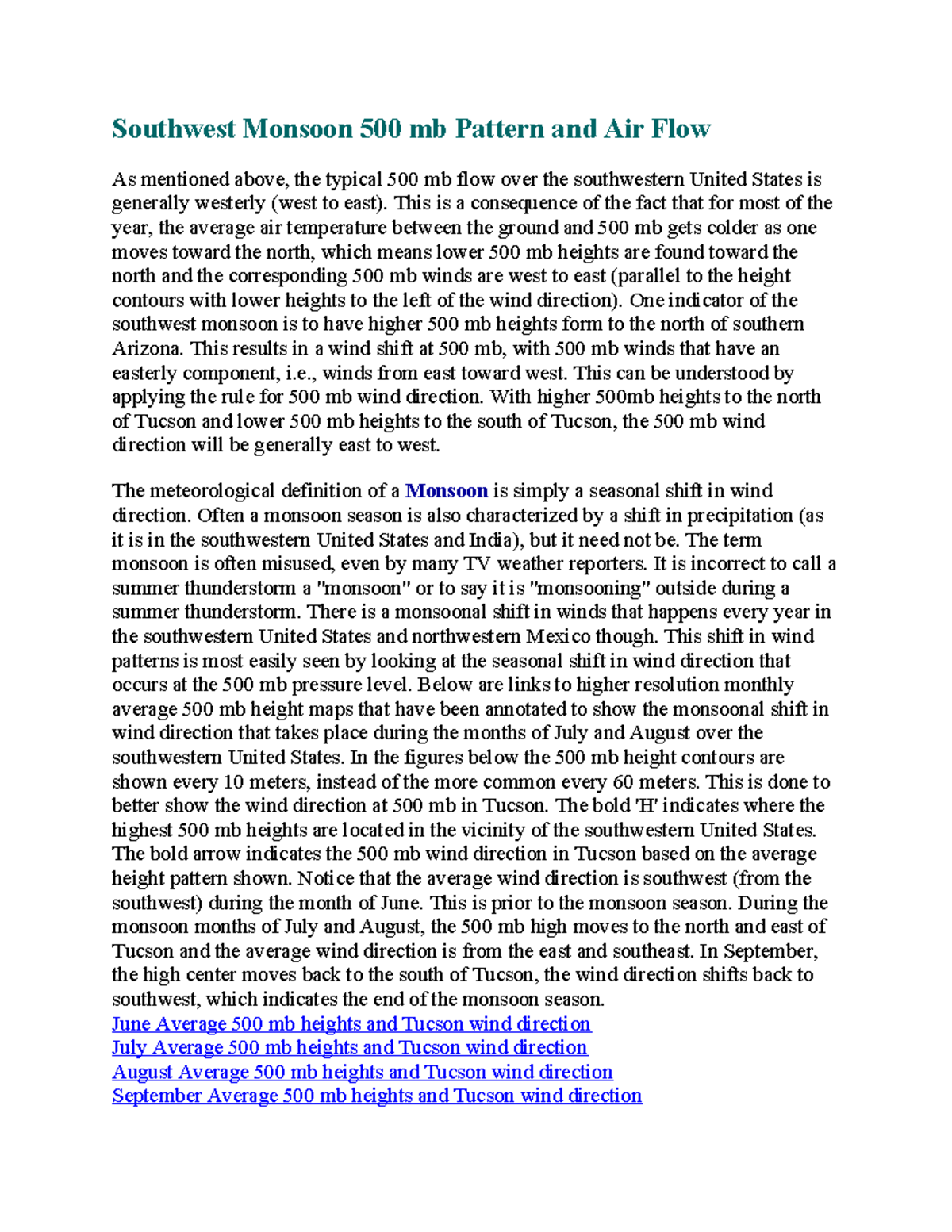 Southwest Monsoon 500 mb Pattern and Air Flow

As mentioned above, the typical 500 mb flow over the southwestern United States is generally westerly (west to east). This is a consequence of the fact that for most of the year, the average air temperature between the ground and 500 mb gets colder as one moves toward the north, which means lower 500 mb heights are found toward the north and the corresponding 500 mb winds are west to east (parallel to the height contours with lower heights to the left of the wind direction). One indicator of the southwest monsoon is to have higher 500 mb heights form to the north of southern Arizona. This results in a wind shift at 500 mb, with 500 mb winds that have an easterly component, i.e., winds from east toward west. This can be understood by applying the rule for 500 mb wind direction. With higher 500mb heights to the north of Tucson and lower 500 mb heights to the south of Tucson, the 500 mb wind direction will be generally east to west.

The meteorological definition of a Monsoon is simply a seasonal shift in wind direction. Often a monsoon season is also characterized by a shift in precipitation (as it is in the southwestern United States and India), but it need not be. The term monsoon is often misused, even by many TV weather reporters. It is incorrect to call a summer thunderstorm a "monsoon" or to say it is "monsooning" outside during a summer thunderstorm. There is a monsoonal shift in winds that happens every year in the southwestern United States and northwestern Mexico though. This shift in wind patterns is most easily seen by looking at the seasonal shift in wind direction that occurs at the 500 mb pressure level. Below are links to higher resolution monthly average 500 mb height maps that have been annotated to show the monsoonal shift in wind direction that takes place during the months of July and August over the southwestern United States. In the figures below the 500 mb height contours are shown every 10 meters, instead of the more common every 60 meters. This is done to better show the wind direction at 500 mb in Tucson. The bold 'H' indicates where the highest 500 mb heights are located in the vicinity of the southwestern United States. The bold arrow indicates the 500 mb wind direction in Tucson based on the average height pattern shown. Notice that the average wind direction is southwest (from the southwest) during the month of June. This is prior to the monsoon season. During the monsoon months of July and August, the 500 mb high moves to the north and east of Tucson and the average wind direction is from the east and southeast. In September, the high center moves back to the south of Tucson, the wind direction shifts back to southwest, which indicates the end of the monsoon season.
June Average 500 mb heights and Tucson wind direction
July Average 500 mb heights and Tucson wind direction
August Average 500 mb heights and Tucson wind direction
September Average 500 mb heights and Tucson wind direction